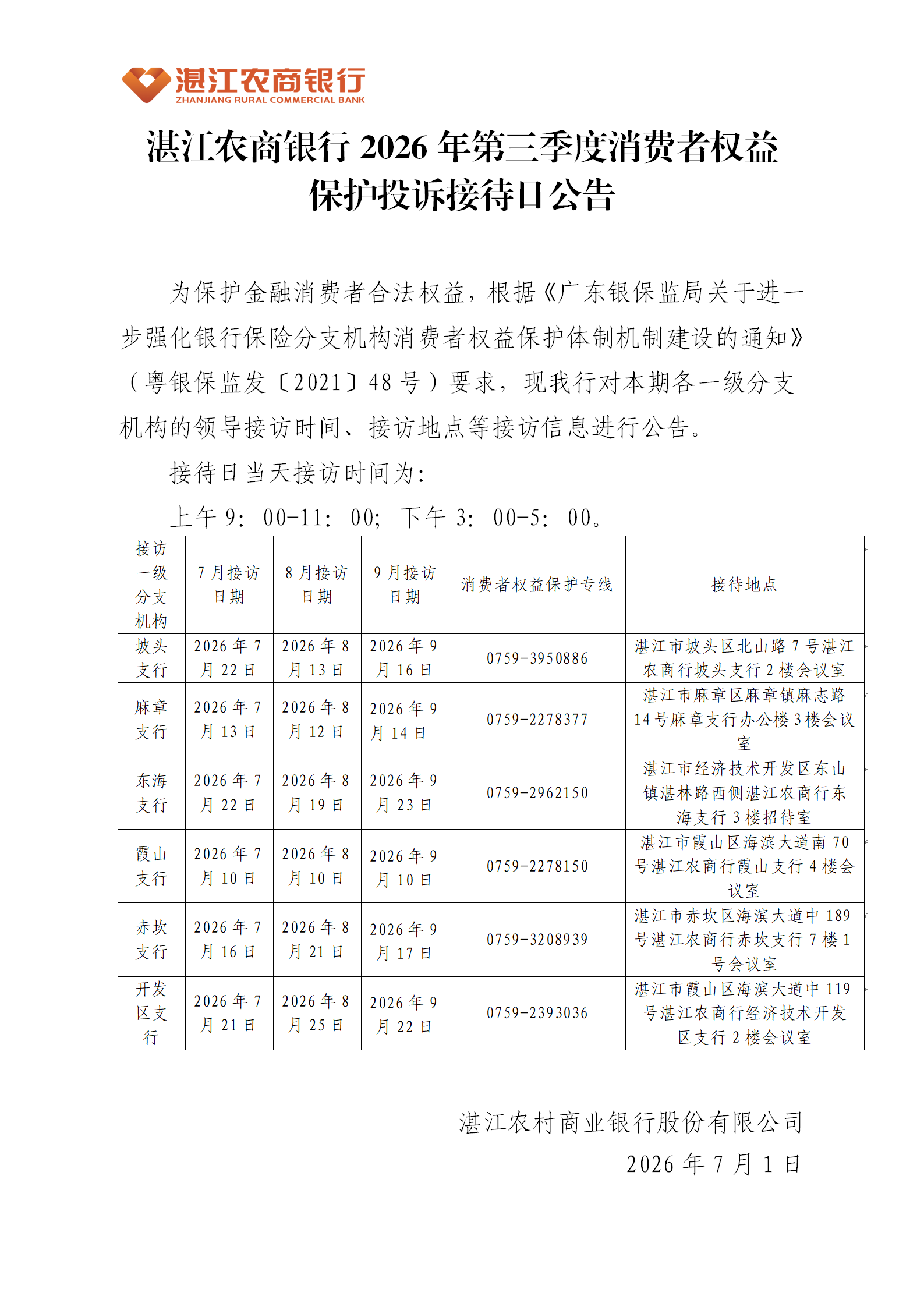 湛江农商银行
ZHANJIANG RURAL COMMERCIAL BANK

湛江农商银行 2026 年第三季度消费者权益保护投诉接待日公告

为保护金融消费者合法权益，根据《广东银保监局关于进一步强化银行保险分支机构消费者权益保护体制机制建设的通知》（粤银保监发〔2021〕48 号）要求，现我行对本期各一级分支机构的领导接访时间、接访地点等接访信息进行公告。

接待日当天接访时间为：

上午 9：00-11：00；下午 3：00-5：00。

| 接访一级分支机构 | 7 月接访日期 | 8 月接访日期 | 9 月接访日期 | 消费者权益保护专线 | 接待地点 |
|---|---|---|---|---|---|
| 坡头支行 | 2026 年 7 月 22 日 | 2026 年 8 月 13 日 | 2026 年 9 月 16 日 | 0759-3950886 | 湛江市坡头区北山路 7 号湛江农商行坡头支行 2 楼会议室 |
| 麻章支行 | 2026 年 7 月 13 日 | 2026 年 8 月 12 日 | 2026 年 9 月 14 日 | 0759-2278377 | 湛江市麻章区麻章镇麻志路 14 号麻章支行办公楼 3 楼会议室 |
| 东海支行 | 2026 年 7 月 22 日 | 2026 年 8 月 19 日 | 2026 年 9 月 23 日 | 0759-2962150 | 湛江市经济技术开发区东山镇湛林路西侧湛江农商行东海支行 3 楼招待室 |
| 霞山支行 | 2026 年 7 月 10 日 | 2026 年 8 月 10 日 | 2026 年 9 月 10 日 | 0759-2278150 | 湛江市霞山区海滨大道南 70 号湛江农商行霞山支行 4 楼会议室 |
| 赤坎支行 | 2026 年 7 月 16 日 | 2026 年 8 月 21 日 | 2026 年 9 月 17 日 | 0759-3208939 | 湛江市赤坎区海滨大道中 189 号湛江农商行赤坎支行 7 楼 1 号会议室 |
| 开发区支行 | 2026 年 7 月 21 日 | 2026 年 8 月 25 日 | 2026 年 9 月 22 日 | 0759-2393036 | 湛江市霞山区海滨大道中 119 号湛江农商行经济技术开发区支行 2 楼会议室 |

湛江农村商业银行股份有限公司
2026 年 7 月 1 日